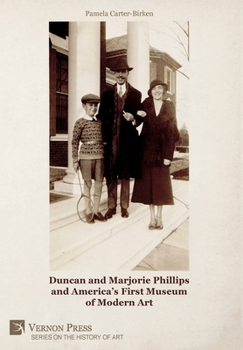 Pamela Carter-Birken

Duncan and Marjorie Phillips and America's First Museum of Modern Art

VERNON PRESS
SERIES ON THE HISTORY OF ART